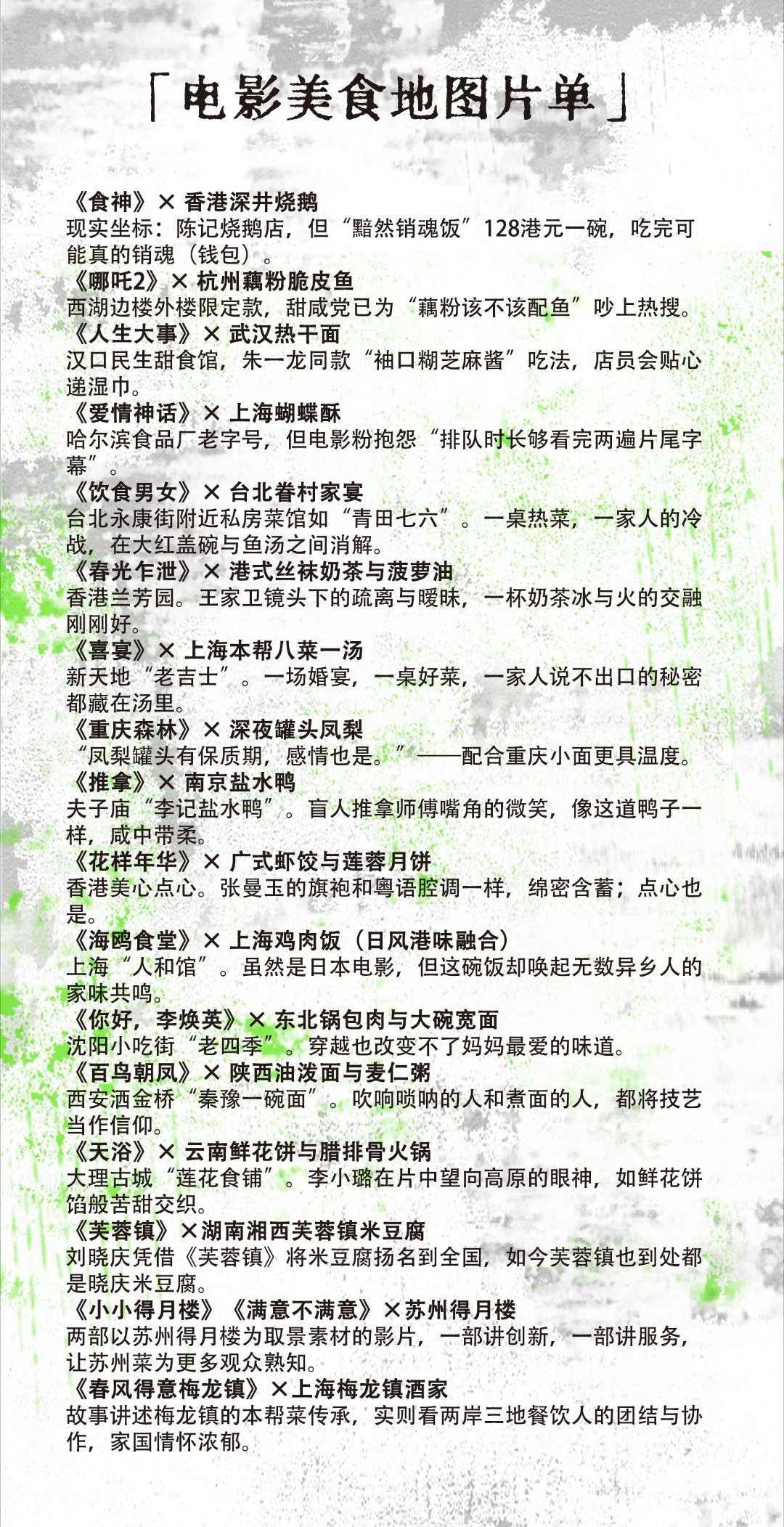 「电影美食地图片单」

《食神》× 香港深井烧鹅
现实坐标：陈记烧鹅店，但“黯然销魂饭”128港元一碗，吃完可能真的销魂（钱包）。

《哪吒2》× 杭州藕粉脆皮鱼
西湖边楼外楼限定款，甜咸党已为“藕粉该不该配鱼”吵上热搜。

《人生大事》× 武汉热干面
汉口民生甜食馆，朱一龙同款“袖口糊芝麻酱”吃法，店员会贴心递湿巾。

《爱情神话》× 上海蝴蝶酥
哈尔滨食品厂老字号，但电影粉抱怨“排队时长够看完两遍片尾字幕”。

《饮食男女》× 台北眷村家宴
台北永康街附近私房菜馆如“青田七六”。一桌热菜，一家人的冷战，在大红盖碗与鱼汤之间消解。

《春光乍泄》× 港式丝袜奶茶与菠萝油
香港兰芳园。王家卫镜头下的疏离与暧昧，一杯奶茶冰与火的交融刚刚好。

《喜宴》× 上海本帮八菜一汤
新天地“老吉士”。一场婚宴，一桌好菜，一家人说不出口的秘密都藏在汤里。

《重庆森林》× 深夜罐头凤梨
“凤梨罐头有保质期，感情也是。”——配合重庆小面更具温度。

《推拿》× 南京盐水鸭
夫子庙“李记盐水鸭”。盲人推拿师傅嘴角的微笑，像这道鸭子一样，咸中带柔。

《花样年华》× 广式虾饺与莲蓉月饼
香港美心点心。张曼玉的旗袍和粤语腔调一样，绵密含蓄；点心也是。

《海鸥食堂》× 上海鸡肉饭（日风港味融合）
上海“人和馆”。虽然是日本电影，但这碗饭却唤起无数异乡人的家味共鸣。

《你好，李焕英》× 东北锅包肉与大碗宽面
沈阳小吃街“老四季”。穿越也改变不了妈妈最爱的味道。

《百鸟朝凤》× 陕西油泼面与麦仁粥
西安洒金桥“秦豫一碗面”。吹响唢呐的人和煮面的人，都将技艺当作信仰。

《天浴》× 云南鲜花饼与腊排骨火锅
大理古城“莲花食铺”。李小璐在片中望向高原的眼神，如鲜花饼馅般苦甜交织。

《芙蓉镇》×湖南湘西芙蓉镇米豆腐
刘晓庆凭借《芙蓉镇》将米豆腐扬名到全国，如今芙蓉镇也到处都是晓庆米豆腐。

《小小得月楼》《满意不满意》×苏州得月楼
两部以苏州得月楼为取景素材的影片，一部讲创新，一部讲服务，让苏州菜为更多观众熟知。

《春风得意梅龙镇》×上海梅龙镇酒家
故事讲述梅龙镇的本帮菜传承，实则看两岸三地餐饮人的团结与协作，家国情怀浓郁。